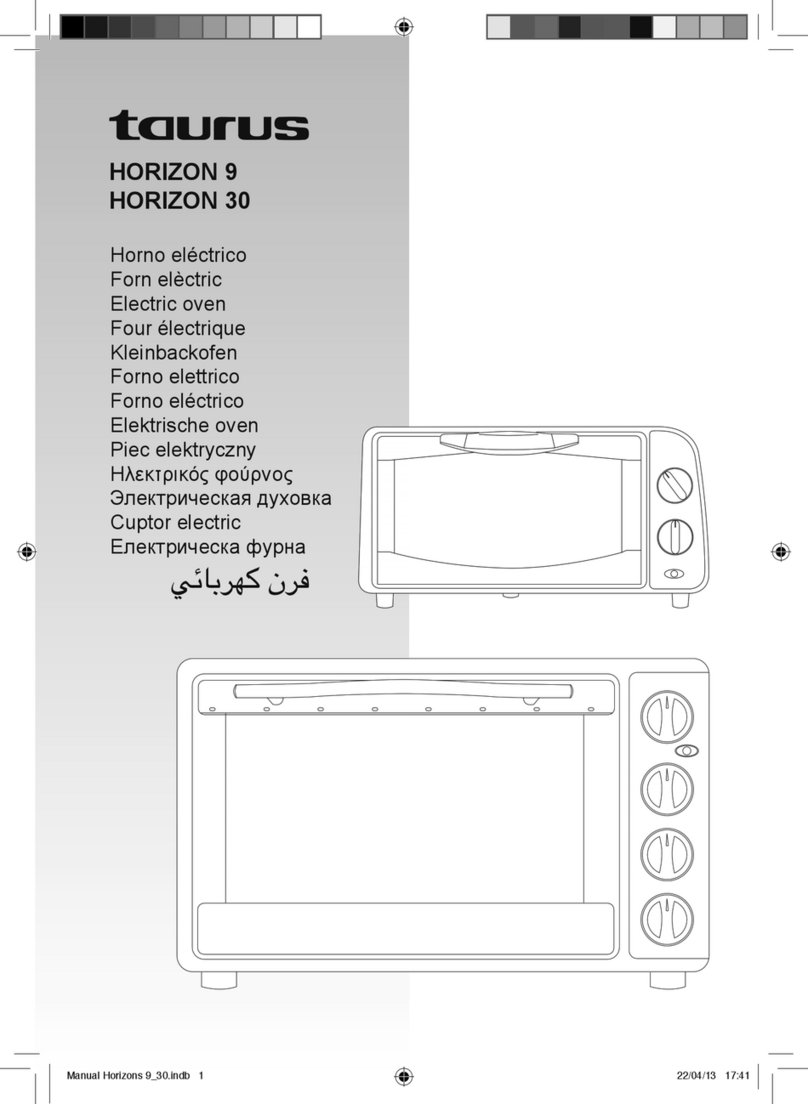 taurus

HORIZON 9
HORIZON 30

Horno eléctrico
Forn elèctric
Electric oven
Four électrique
Kleinbackofen
Forno elettrico
Forno eléctrico
Elektrische oven
Piec elektryczny
Ηλεκτρικός φούρνος
Электрическая духовка
Cuptor electric
Електрическа фурна
فرن كهربائي

Manual Horizons 9_30.indb 1
22/04/13 17:41